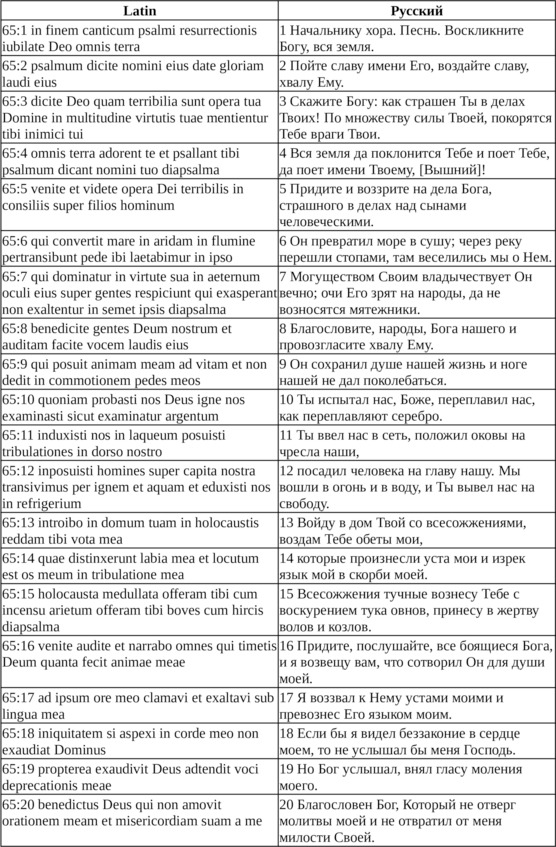 | Latin | Русский |
|---|---|
| 65:1 in finem canticum psalmi resurrectionis iubilate Deo omnis terra | 1 Начальнику хора. Песнь. Воскликните Богу, вся земля. |
| 65:2 psalmum dicite nomini eius date gloriam laudi eius | 2 Пойте славу имени Его, воздайте славу, хвалу Ему. |
| 65:3 dicite Deo quam terribilia sunt opera tua Domine in multitudine virtutis tuae mentientur tibi inimici tui | 3 Скажите Богу: как страшен Ты в делах Твоих! По множеству силы Твоей, покорятся Тебе враги Твои. |
| 65:4 omnis terra adorent te et psallant tibi psalmum dicant nomini tuo diapsalma | 4 Вся земля да поклонится Тебе и поет Тебе, да поет имени Твоему, [Вышний]! |
| 65:5 venite et videte opera Dei terribilis in consiliis super filios hominum | 5 Придите и воззрите на дела Бога, страшного в делах над сынами человеческими. |
| 65:6 qui convertit mare in aridam in flumine pertransibunt pede ibi laetabimur in ipso | 6 Он превратил море в сушу; через реку перешли стопами, там веселились мы о Нем. |
| 65:7 qui dominatur in virtute sua in aeternum oculi eius super gentes respiciunt qui exasperant non exaltentur in semet ipsis diapsalma | 7 Могуществом Своим владычествует Он вечно; очи Его зрят на народы, да не возносятся мятежники. |
| 65:8 benedicite gentes Deum nostrum et auditam facite vocem laudis eius | 8 Благословите, народы, Бога нашего и провозгласите хвалу Ему. |
| 65:9 qui posuit animam meam ad vitam et non dedit in commotionem pedes meos | 9 Он сохранил душе нашей жизнь и ноге нашей не дал поколебаться. |
| 65:10 quoniam probasti nos Deus igne nos examinasti sicut examinatur argentum | 10 Ты испытал нас, Боже, переплавил нас, как переплавляют серебро. |
| 65:11 induxisti nos in laqueum posuisti tribulationes in dorso nostro | 11 Ты ввел нас в сеть, положил оковы на чресла наши, |
| 65:12 inposuisti homines super capita nostra transivimus per ignem et aquam et eduxisti nos in refrigerium | 12 посадил человека на главу нашу. Мы вошли в огонь и в воду, и Ты вывел нас на свободу. |
| 65:13 introibo in domum tuam in holocaustis reddam tibi vota mea | 13 Войду в дом Твой со всесожжениями, воздам Тебе обеты мои, |
| 65:14 quae distinxerunt labia mea et locutum est os meum in tribulatione mea | 14 которые произнесли уста мои и изрек язык мой в скорби моей. |
| 65:15 holocausta medullata offeram tibi cum incensu arietum offeram tibi boves cum hircis diapsalma | 15 Всесожжения тучные вознесу Тебе с воскурением тука овнов, принесу в жертву волов и козлов. |
| 65:16 venite audite et narrabo omnes qui timetis Deum quanta fecit animae meae | 16 Придите, послушайте, все боящиеся Бога, и я возвещу вам, что сотворил Он для души моей. |
| 65:17 ad ipsum ore meo clamavi et exaltavi sub lingua mea | 17 Я воззвал к Нему устами моими и превознес Его языком моим. |
| 65:18 iniquitatem si aspexi in corde meo non exaudiat Dominus | 18 Если бы я видел беззаконие в сердце моем, то не услышал бы меня Господь. |
| 65:19 propterea exaudivit Deus adtendit voci deprecationis meae | 19 Но Бог услышал, внял гласу моления моего. |
| 65:20 benedictus Deus qui non amovit orationem meam et misericordiam suam a me | 20 Благословен Бог, Который не отверг молитвы моей и не отвратил от меня милости Своей. |